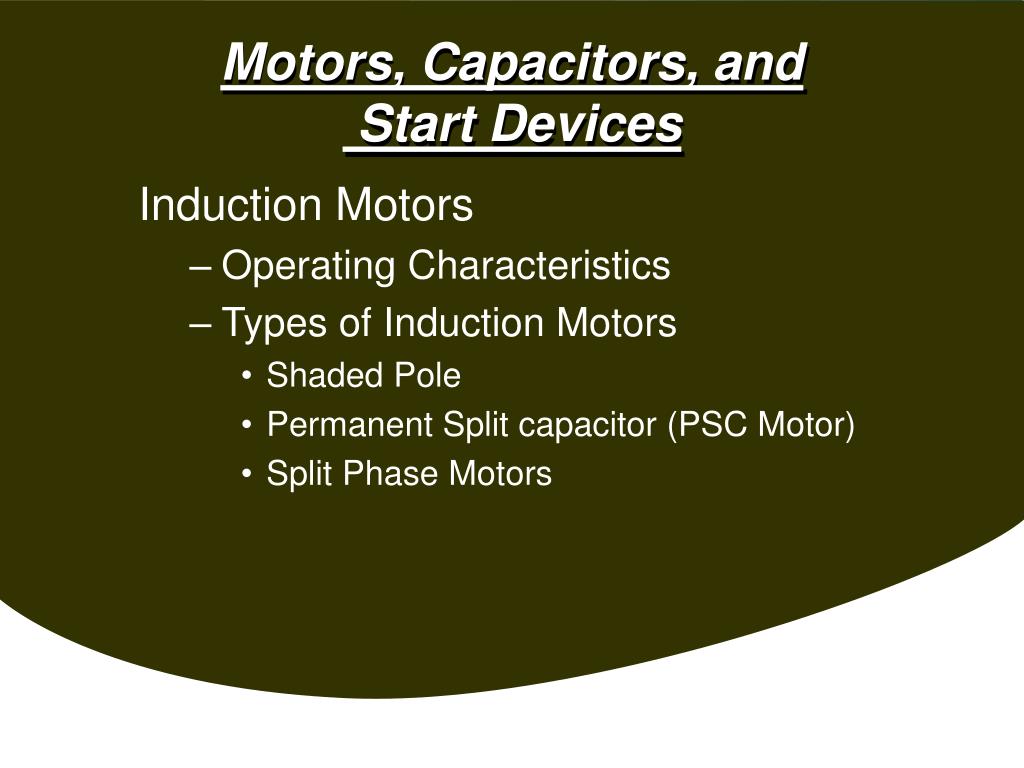 Motors, Capacitors, and Start Devices

Induction Motors

– Operating Characteristics

– Types of Induction Motors

• Shaded Pole

• Permanent Split capacitor (PSC Motor)

• Split Phase Motors